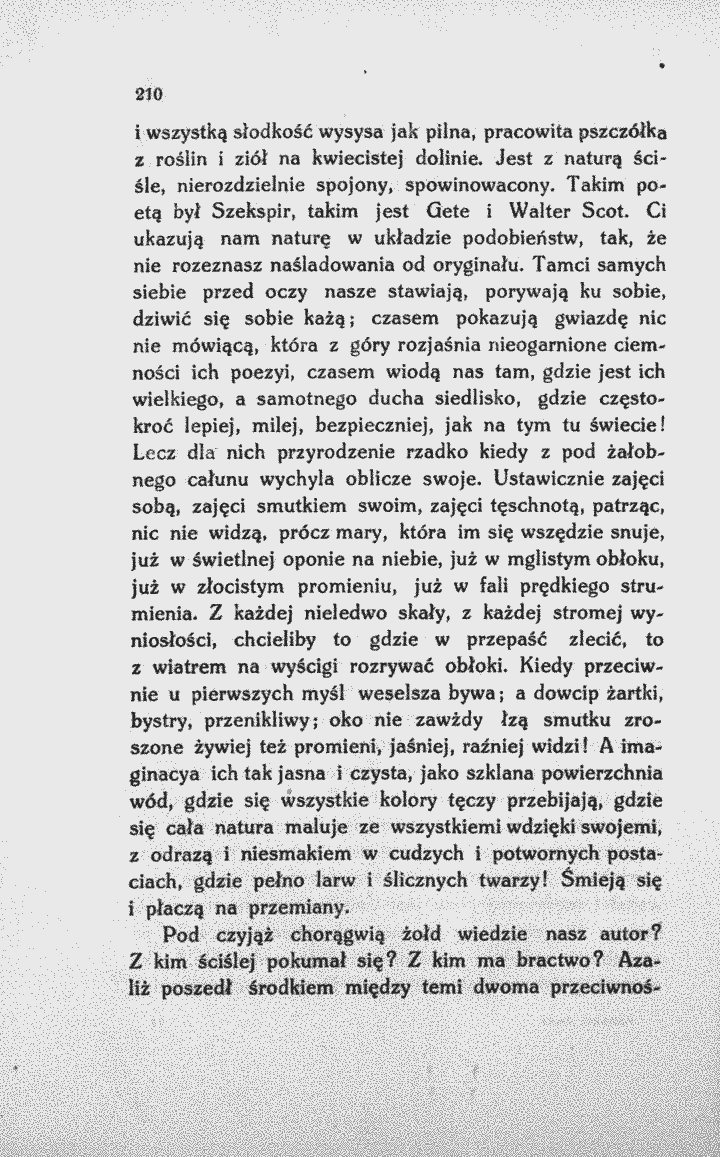 210

i wszystką słodkość wysysa jak pilna, pracowita pszczółka z roślin i ziół na kwiecistej dolinie. Jest z naturą ściśle, nierozdzielnie spojony, spowinowacony. Takim poetą był Szekspir, takim jest Gete i Walter Scot. Ci ukazują nam naturę w układzie podobieństw, tak, że nie rozeznasz naśladowania od oryginału. Tamci samych siebie przed oczy nasze stawiają, porywają ku sobie, dziwić się sobie każą; czasem pokazują gwiazdę nic nie mówiącą, która z góry rozjaśnia nieogarnione ciemności ich poezyi, czasem wiodą nas tam, gdzie jest ich wielkiego, a samotnego ducha siedlisko, gdzie częstokroć lepiej, milej, bezpieczniej, jak na tym tu świecie! Lecz dla nich przyrodzenie rzadko kiedy z pod żałobnego całunu wychyla oblicze swoje. Ustawicznie zajęci sobą, zajęci smutkiem swoim, zajęci tęschnotą, patrząc, nic nie widzą, prócz mary, która im się wszędzie snuje, już w świetlnej oponie na niebie, już w mglistym obłoku, już w złocistym promieniu, już w fali prędkiego strumienia. Z każdej nieledwo skały, z każdej stromej wyniosłości, chcieliby to gdzie w przepaść zlecić, to z wiatrem na wyścigi rozrywać obłoki. Kiedy przeciwnie u pierwszych myśl weselsza bywa; a dowcip żartki, bystry, przenikliwy; oko nie zawżdy łzą smutku zroszone żywiej też promieni, jaśniej, raźniej widzi! A imaginacya ich tak jasna i czysta, jako szklana powierzchnia wód, gdzie się wszystkie kolory tęczy przebijają, gdzie się cała natura maluje ze wszystkiemi wdzięki swojemi, z odrazą i niesmakiem w cudzych i potwornych postaciach, gdzie pełno larw i ślicznych twarzy! Śmieją się i płaczą na przemiany.

Pod czyjąż chorągwią żołd wiedzie nasz autor? Z kim ściślej pokumał się? Z kim ma bractwo? Azaliż poszedł środkiem między temi dwoma przeciwnoś-